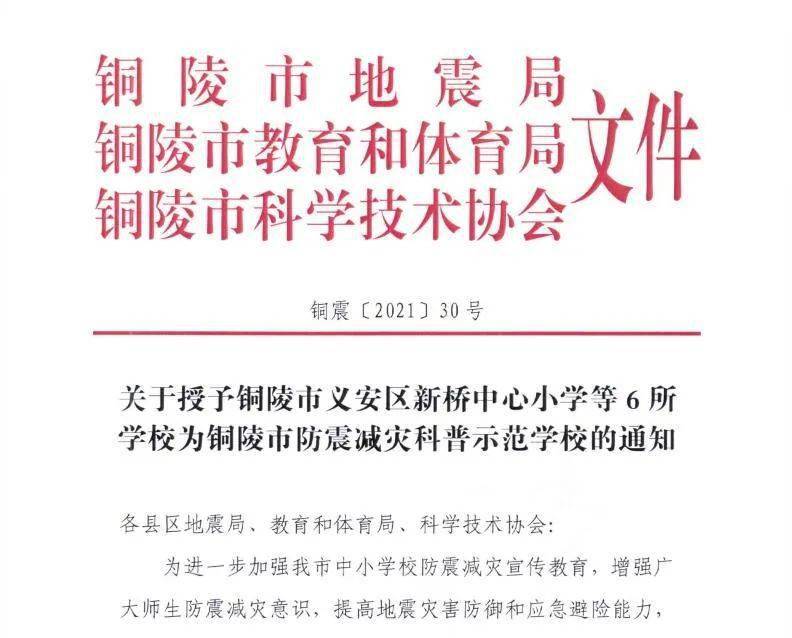 铜陵市地震局
铜陵市教育和体育局
铜陵市科学技术协会
文件

铜震〔2021〕30号

关于授予铜陵市义安区新桥中心小学等6所学校为铜陵市防震减灾科普示范学校的通知

各县区地震局、教育和体育局、科学技术协会:

为进一步加强我市中小学校防震减灾宣传教育，增强广大师生防震减灾意识，提高地震灾害防御和应急避险能力，